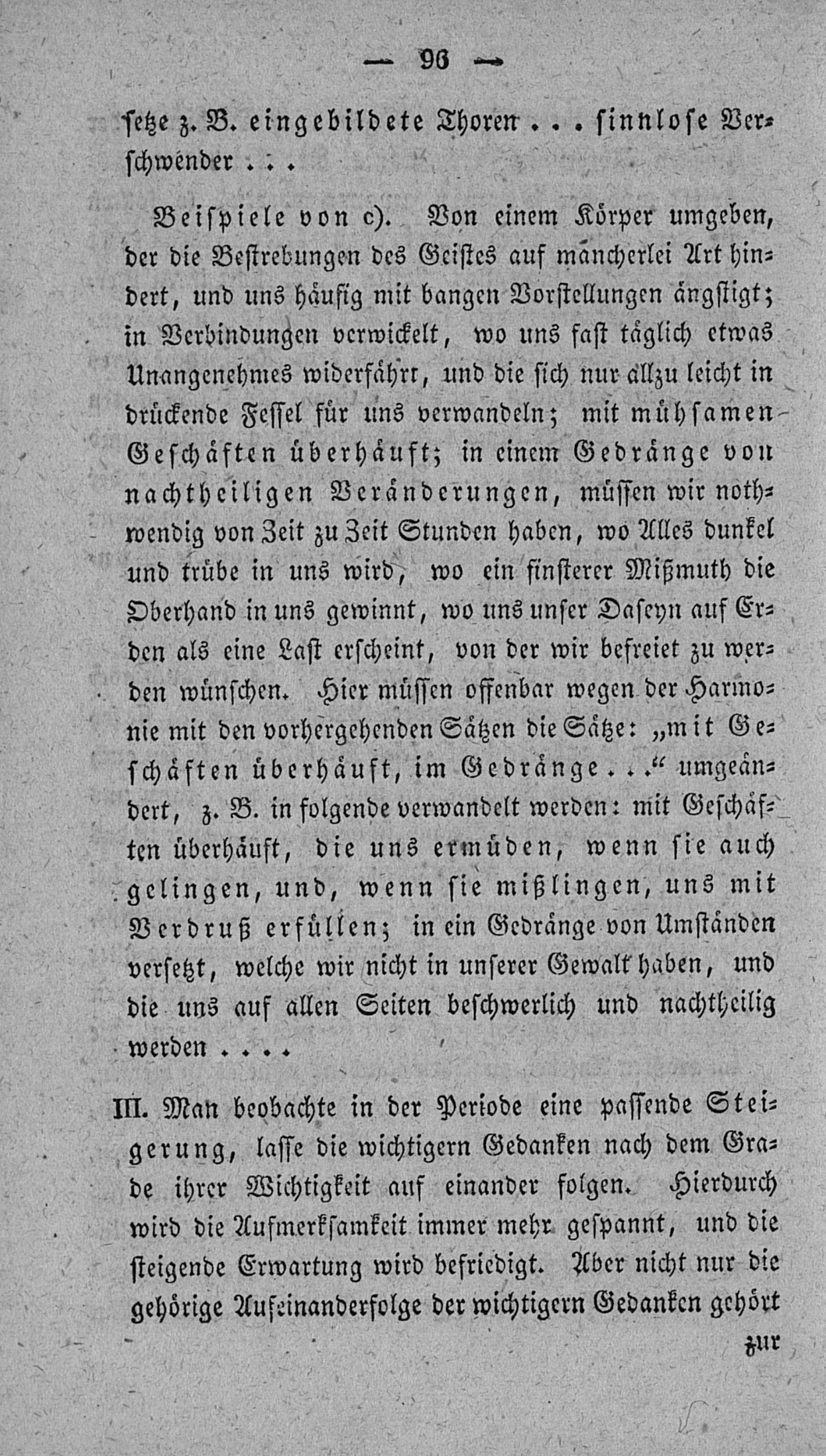 — 96 —

setze z. B. eingebildete Thoren . . . sinnlose Verschwender . . .

Beispiele von c). Von einem Körper umgeben, der die Bestrebungen des Geistes auf mancherlei Art hindert, und uns häufig mit bangen Vorstellungen ängstigt; in Verbindungen verwickelt, wo uns fast täglich etwas Unangenehmes widerfährt, und die sich nur allzu leicht in drückende Fessel für uns verwandeln; mit mühsamen Geschäften überhäuft; in einem Gedränge von nachtheiligen Veränderungen, müssen wir nothwendig von Zeit zu Zeit Stunden haben, wo Alles dunkel und trübe in uns wird, wo ein finsterer Mißmuth die Oberhand in uns gewinnt, wo uns unser Daseyn auf Erden als eine Last erscheint, von der wir befreiet zu werden wünschen. Hier müssen offenbar wegen der Harmonie mit den vorhergehenden Sätzen die Sätze: „mit Geschäften überhäuft, im Gedränge . . .“ umgeändert, z. B. in folgende verwandelt werden: mit Geschäften überhäuft, die uns ermüden, wenn sie auch gelingen, und, wenn sie mißlingen, uns mit Verdruß erfüllen; in ein Gedränge von Umständen versetzt, welche wir nicht in unserer Gewalt haben, und die uns auf allen Seiten beschwerlich und nachtheilig werden . . . .

III. Man beobachte in der Periode eine passende Steigerung, lasse die wichtigern Gedanken nach dem Grade ihrer Wichtigkeit auf einander folgen. Hierdurch wird die Aufmerksamkeit immer mehr gespannt, und die steigende Erwartung wird befriedigt. Aber nicht nur die gehörige Aufeinanderfolge der wichtigern Gedanken gehört

zur